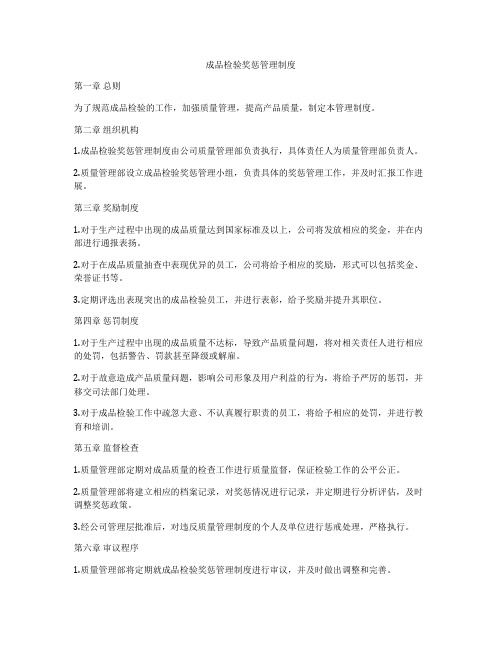 成品检验奖惩管理制度

第一章 总则

为了规范成品检验的工作，加强质量管理，提高产品质量，制定本管理制度。

第二章 组织机构

1.成品检验奖惩管理制度由公司质量管理部负责执行，具体责任人为质量管理部负责人。

2.质量管理部设立成品检验奖惩管理小组，负责具体的奖惩管理工作，并及时汇报工作进展。

第三章 奖励制度

1.对于生产过程中出现的成品质量达到国家标准及以上，公司将发放相应的奖金，并在内部进行通报表扬。

2.对于在成品质量抽查中表现优异的员工，公司将给予相应的奖励，形式可以包括奖金、荣誉证书等。

3.定期评选出表现突出的成品检验员工，并进行表彰，给予奖励并提升其职位。

第四章 惩罚制度

1.对于生产过程中出现的成品质量不达标，导致产品质量问题，将对相关责任人进行相应的处罚，包括警告、罚款甚至降级或解雇。

2.对于故意造成产品质量问题，影响公司形象及用户利益的行为，将给予严厉的惩罚，并移交司法部门处理。

3.对于成品检验工作中疏忽大意、不认真履行职责的员工，将给予相应的处罚，并进行教育和培训。

第五章 监督检查

1.质量管理部定期对成品质量的检查工作进行质量监督，保证检验工作的公平公正。

2.质量管理部将建立相应的档案记录，对奖惩情况进行记录，并定期进行分析评估，及时调整奖惩政策。

3.经公司管理层批准后，对违反质量管理制度的个人及单位进行惩戒处理，严格执行。

第六章 审议程序

1.质量管理部将定期就成品检验奖惩管理制度进行审议，并及时做出调整和完善。